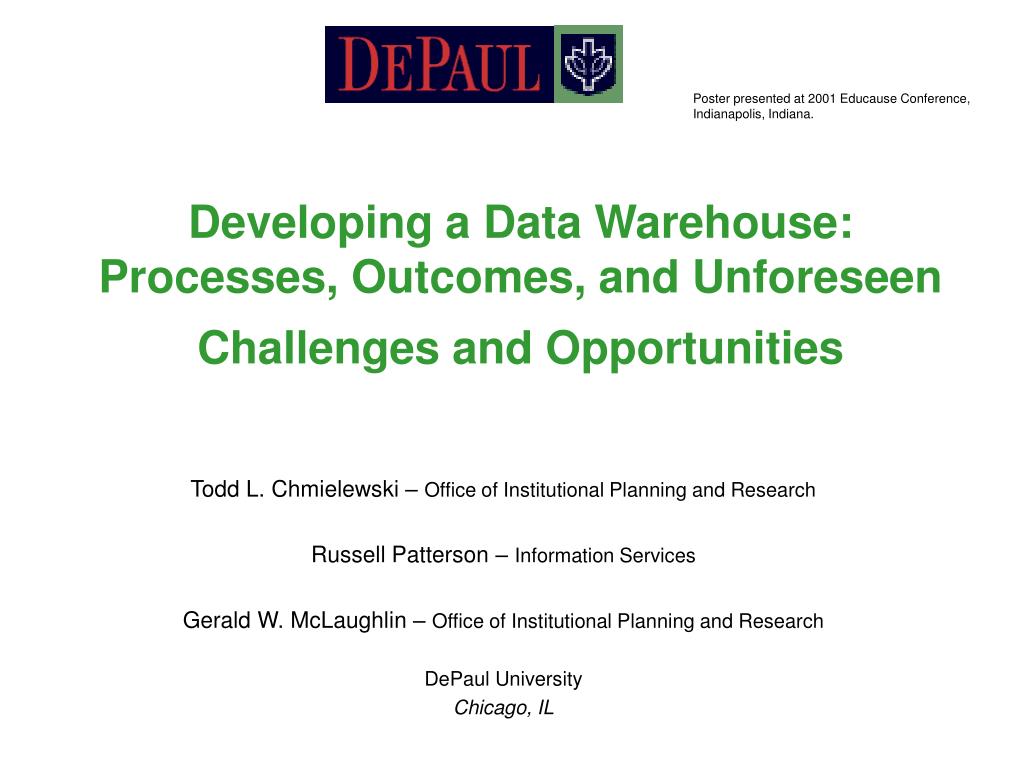 DEPAUL

Poster presented at 2001 Educause Conference, Indianapolis, Indiana.

Developing a Data Warehouse: Processes, Outcomes, and Unforeseen Challenges and Opportunities

Todd L. Chmielewski – Office of Institutional Planning and Research

Russell Patterson – Information Services

Gerald W. McLaughlin – Office of Institutional Planning and Research

DePaul University
Chicago, IL